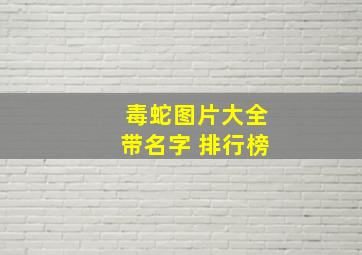 毒蛇图片大全
带名字 排行榜